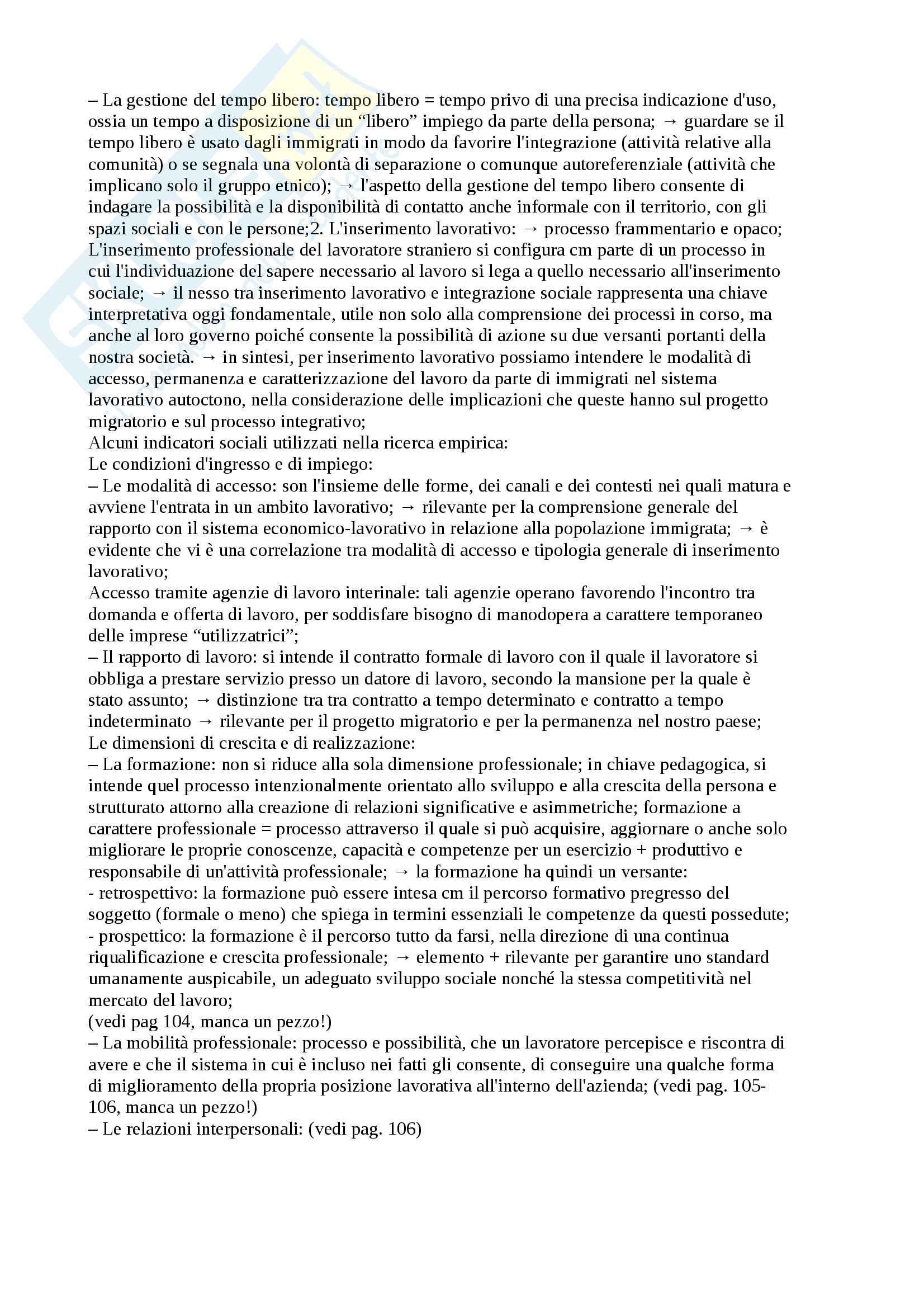 – La gestione del tempo libero: tempo libero = tempo privo di una precisa indicazione d'uso, ossia un tempo a disposizione di un “libero” impiego da parte della persona; → guardare se il tempo libero è usato dagli immigrati in modo da favorire l'integrazione (attività relative alla comunità) o se segnala una volontà di separazione o comunque autoreferenziale (attività che implicano solo il gruppo etnico); → l'aspetto della gestione del tempo libero consente di indagare la possibilità e la disponibilità di contatto anche informale con il territorio, con gli spazi sociali e con le persone;2. L'inserimento lavorativo: → processo frammentario e opaco; L'inserimento professionale del lavoratore straniero si configura cm parte di un processo in cui l'individuazione del sapere necessario al lavoro si lega a quello necessario all'inserimento sociale; → il nesso tra inserimento lavorativo e integrazione sociale rappresenta una chiave interpretativa oggi fondamentale, utile non solo alla comprensione dei processi in corso, ma anche al loro governo poiché consente la possibilità di azione su due versanti portanti della nostra società. → in sintesi, per inserimento lavorativo possiamo intendere le modalità di accesso, permanenza e caratterizzazione del lavoro da parte di immigrati nel sistema lavorativo autoctono, nella considerazione delle implicazioni che queste hanno sul progetto migratorio e sul processo integrativo;
Alcuni indicatori sociali utilizzati nella ricerca empirica:
Le condizioni d'ingresso e di impiego:
– Le modalità di accesso: son l'insieme delle forme, dei canali e dei contesti nei quali matura e avviene l'entrata in un ambito lavorativo; → rilevante per la comprensione generale del rapporto con il sistema economico-lavorativo in relazione alla popolazione immigrata; → è evidente che vi è una correlazione tra modalità di accesso e tipologia generale di inserimento lavorativo;
Accesso tramite agenzie di lavoro interinale: tali agenzie operano favorendo l'incontro tra domanda e offerta di lavoro, per soddisfare bisogno di manodopera a carattere temporaneo delle imprese “utilizzatrici”;
– Il rapporto di lavoro: si intende il contratto formale di lavoro con il quale il lavoratore si obbliga a prestare servizio presso un datore di lavoro, secondo la mansione per la quale è stato assunto; → distinzione tra tra contratto a tempo determinato e contratto a tempo indeterminato → rilevante per il progetto migratorio e per la permanenza nel nostro paese;
Le dimensioni di crescita e di realizzazione:
– La formazione: non si riduce alla sola dimensione professionale; in chiave pedagogica, si intende quel processo intenzionalmente orientato allo sviluppo e alla crescita della persona e strutturato attorno alla creazione di relazioni significative e asimmetriche; formazione a carattere professionale = processo attraverso il quale si può acquisire, aggiornare o anche solo migliorare le proprie conoscenze, capacità e competenze per un esercizio + produttivo e responsabile di un'attività professionale; → la formazione ha quindi un versante:
- retrospettivo: la formazione può essere intesa cm il percorso formativo pregresso del soggetto (formale o meno) che spiega in termini essenziali le competenze da questi possedute;
- prospettico: la formazione è il percorso tutto da farsi, nella direzione di una continua riqualificazione e crescita professionale; → elemento + rilevante per garantire uno standard umanamente auspicabile, un adeguato sviluppo sociale nonché la stessa competitività nel mercato del lavoro;
(vedi pag 104, manca un pezzo!)
– La mobilità professionale: processo e possibilità, che un lavoratore percepisce e riscontra di avere e che il sistema in cui è incluso nei fatti gli consente, di conseguire una qualche forma di miglioramento della propria posizione lavorativa all'interno dell'azienda; (vedi pag. 105-106, manca un pezzo!)
– Le relazioni interpersonali: (vedi pag. 106)